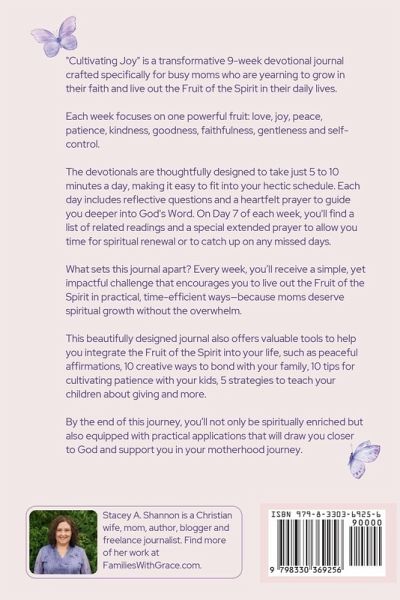 "Cultivating Joy" is a transformative 9-week devotional journal crafted specifically for busy moms who are yearning to grow in their faith and live out the Fruit of the Spirit in their daily lives.

Each week focuses on one powerful fruit: love, joy, peace, patience, kindness, goodness, faithfulness, gentleness and self-control.

The devotionals are thoughtfully designed to take just 5 to 10 minutes a day, making it easy to fit into your hectic schedule. Each day includes reflective questions and a heartfelt prayer to guide you deeper into God's Word. On Day 7 of each week, you'll find a list of related readings and a special extended prayer to allow you time for spiritual renewal or to catch up on any missed days.

What sets this journal apart? Every week, you'll receive a simple, yet impactful challenge that encourages you to live out the Fruit of the Spirit in practical, time-efficient ways—because moms deserve spiritual growth without the overwhelm.

This beautifully designed journal also offers valuable tools to help you integrate the Fruit of the Spirit into your life, such as peaceful affirmations, 10 creative ways to bond with your family, 10 tips for cultivating patience with your kids, 5 strategies to teach your children about giving and more.

By the end of this journey, you'll not only be spiritually enriched but also equipped with practical applications that will draw you closer to God and support you in your motherhood journey.

Stacey A. Shannon is a Christian wife, mom, author, blogger and freelance journalist. Find more of her work at FamiliesWithGrace.com.

ISBN 979-8-3303-6925-6

90000

9 798330 369256